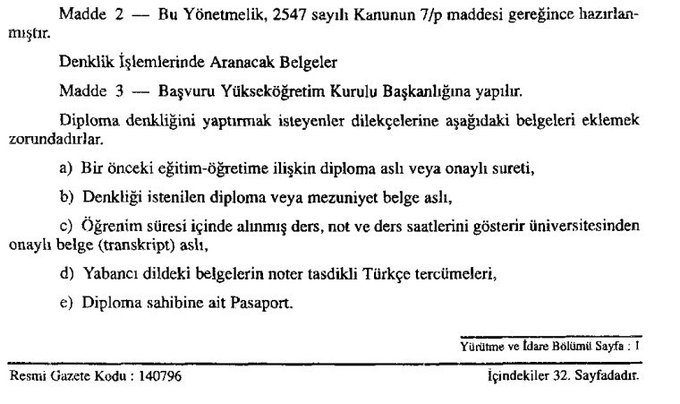 Madde 2 — Bu Yönetmelik, 2547 sayılı Kanunun 7/p maddesi gereğince hazırlanmıştır.

Denklik İşlemlerinde Aranacak Belgeler

Madde 3 — Başvuru Yükseköğretim Kurulu Başkanlığına yapılır.

Diploma denkliğini yaptırmak isteyenler dilekçelerine aşağıdaki belgeleri eklemek zorundadırlar.

a) Bir önceki eğitim-öğretime ilişkin diploma aslı veya onaylı sureti,

b) Denkliği istenilen diploma veya mezuniyet belge aslı,

c) Öğrenim süresi içinde alınmış ders, not ve ders saatlerini gösterir üniversitesinden onaylı belge (transkript) aslı,

d) Yabancı dildeki belgelerin noter tasdikli Türkçe tercümeleri,

e) Diploma sahibine ait Pasaport.

Yürütme ve İdare Bölümü Sayfa : 1

Resmi Gazete Kodu : 140796

İçindekiler 32. Sayfadadır.